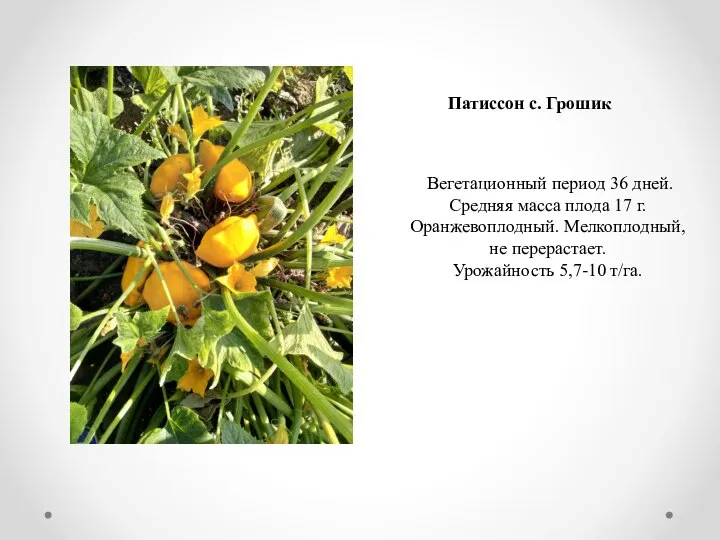 Патиссон с. Грошик

Вегетационный период 36 дней. Средняя масса плода 17 г. Оранжевоплодный. Мелкоплодный, не перерастает. Урожайность 5,7-10 т/га.